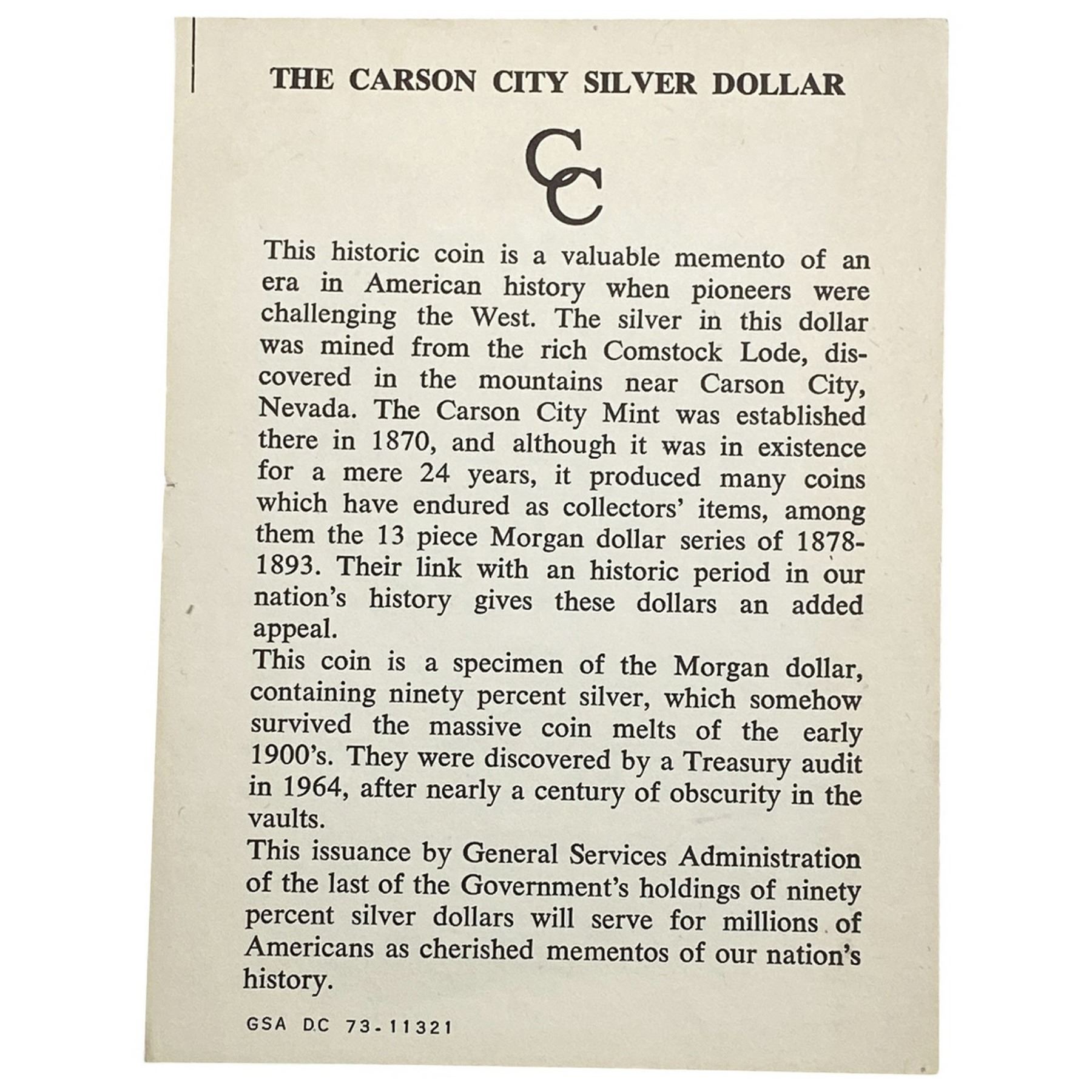 THE CARSON CITY SILVER DOLLAR

CC

This historic coin is a valuable memento of an era in American history when pioneers were challenging the West. The silver in this dollar was mined from the rich Comstock Lode, discovered in the mountains near Carson City, Nevada. The Carson City Mint was established there in 1870, and although it was in existence for a mere 24 years, it produced many coins which have endured as collectors' items, among them the 13 piece Morgan dollar series of 1878-1893. Their link with an historic period in our nation's history gives these dollars an added appeal.

This coin is a specimen of the Morgan dollar, containing ninety percent silver, which somehow survived the massive coin melts of the early 1900's. They were discovered by a Treasury audit in 1964, after nearly a century of obscurity in the vaults.

This issuance by General Services Administration of the last of the Government's holdings of ninety percent silver dollars will serve for millions of Americans as cherished mementos of our nation's history.

GSA DC 73-11321